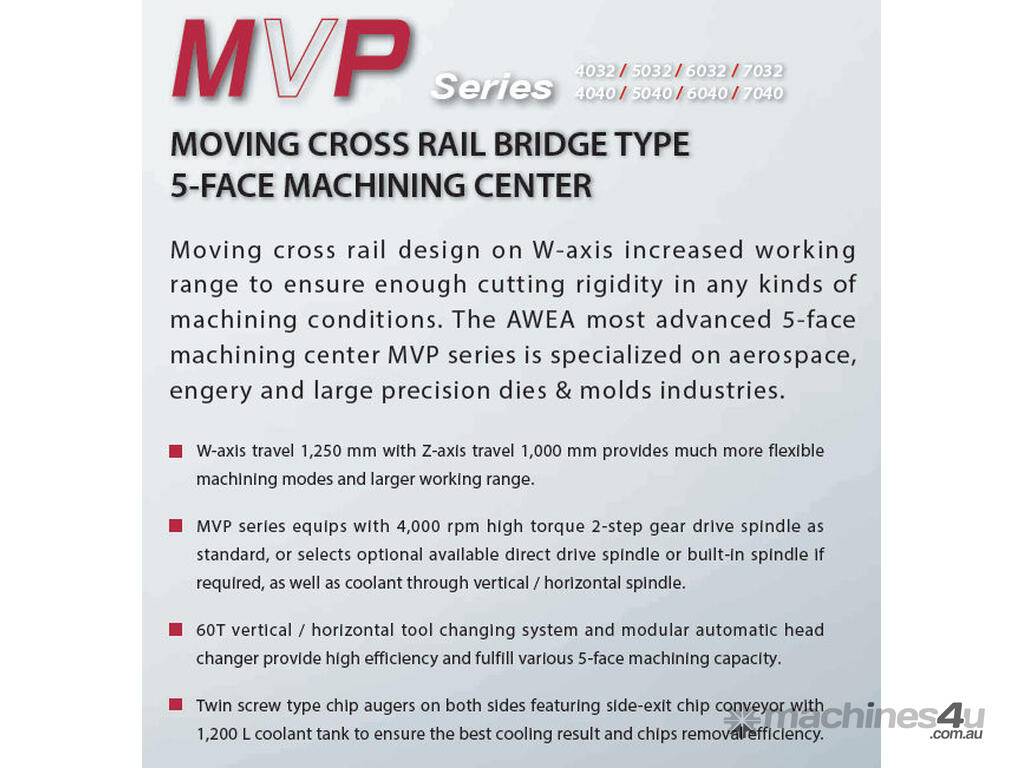 MVP Series 4032 / 5032 / 6032 / 7032 4040 / 5040 / 6040 / 7040

MOVING CROSS RAIL BRIDGE TYPE 5-FACE MACHINING CENTER

Moving cross rail design on W-axis increased working range to ensure enough cutting rigidity in any kinds of machining conditions. The AWEA most advanced 5-face machining center MVP series is specialized on aerospace, engery and large precision dies & molds industries.

W-axis travel 1,250 mm with Z-axis travel 1,000 mm provides much more flexible machining modes and larger working range.

MVP series equips with 4,000 rpm high torque 2-step gear drive spindle as standard, or selects optional available direct drive spindle or built-in spindle if required, as well as coolant through vertical / horizontal spindle.

60T vertical / horizontal tool changing system and modular automatic head changer provide high efficiency and fulfill various 5-face machining capacity.

Twin screw type chip augers on both sides featuring side-exit chip conveyor with 1,200 L coolant tank to ensure the best cooling result and chips removal efficiency.

machines4u .com.au